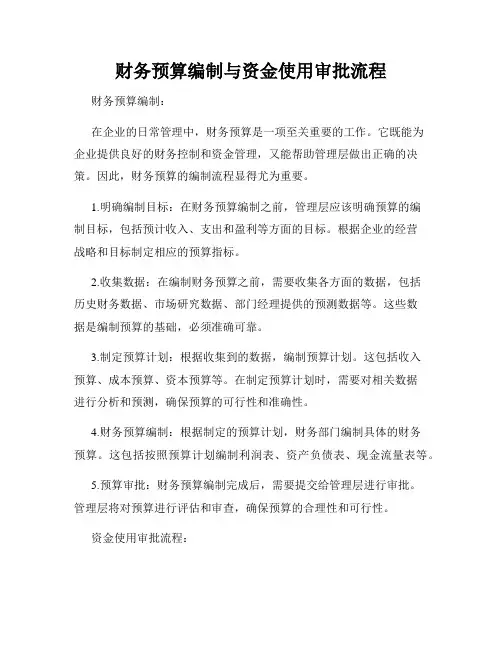 财务预算编制与资金使用审批流程

财务预算编制：

在企业的日常管理中，财务预算是一项至关重要的工作。它既能为企业提供良好的财务控制和资金管理，又能帮助管理层做出正确的决策。因此，财务预算的编制流程显得尤为重要。

1.明确编制目标：在财务预算编制之前，管理层应该明确预算的编制目标，包括预计收入、支出和盈利等方面的目标。根据企业的经营战略和目标制定相应的预算指标。

2.收集数据：在编制财务预算之前，需要收集各方面的数据，包括历史财务数据、市场研究数据、部门经理提供的预测数据等。这些数据是编制预算的基础，必须准确可靠。

3.制定预算计划：根据收集到的数据，编制预算计划。这包括收入预算、成本预算、资本预算等。在制定预算计划时，需要对相关数据进行分析和预测，确保预算的可行性和准确性。

4.财务预算编制：根据制定的预算计划，财务部门编制具体的财务预算。这包括按照预算计划编制利润表、资产负债表、现金流量表等。

5.预算审批：财务预算编制完成后，需要提交给管理层进行审批。管理层将对预算进行评估和审查，确保预算的合理性和可行性。

资金使用审批流程：